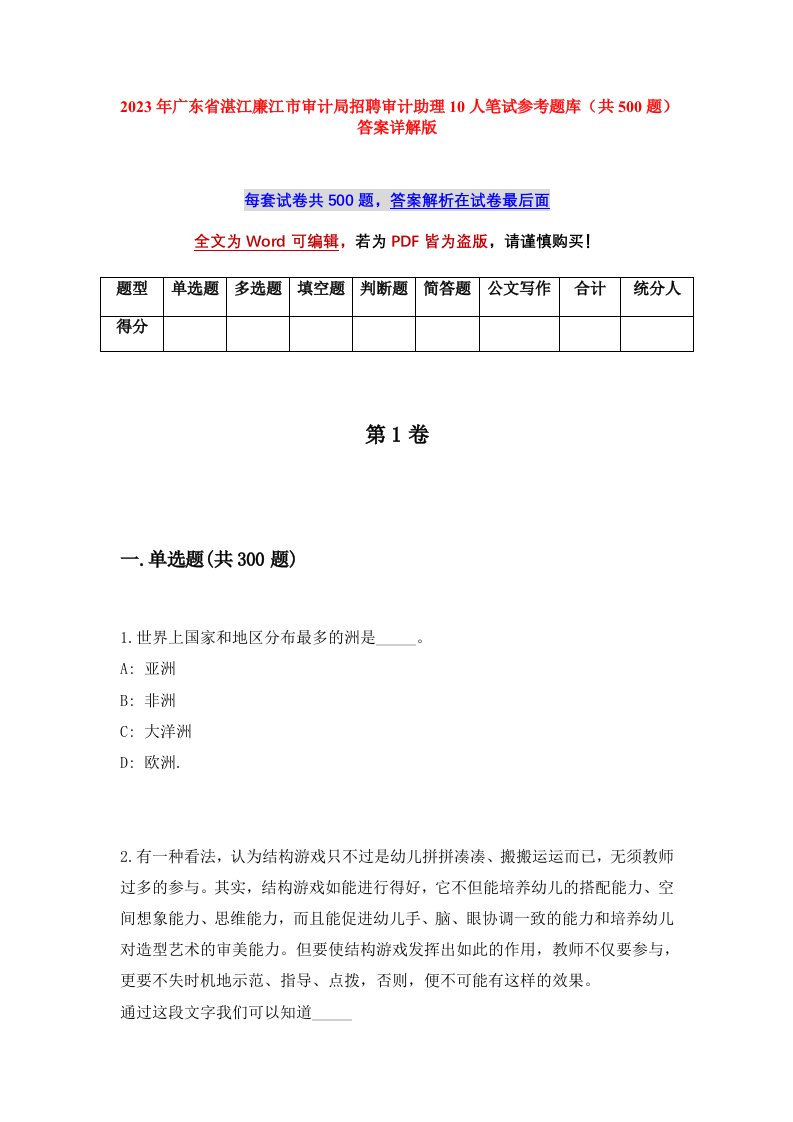 2023年广东省湛江廉江市审计局招聘审计助理10人笔试参考题库（共500题）答案详解版

每套试卷共500题，答案解析在试卷最后面

全文为Word可编辑，若为PDF皆为盗版，请谨慎购买！

| 题型 | 单选题 | 多选题 | 填空题 | 判断题 | 简答题 | 公文写作 | 合计 | 统分人 |
|---|---|---|---|---|---|---|---|---|
| 得分 | | | | | | | | |

第1卷

一.单选题(共300题)

1.世界上国家和地区分布最多的洲是_____。
A: 亚洲
B: 非洲
C: 大洋洲
D: 欧洲.

2.有一种看法，认为结构游戏只不过是幼儿拼拼凑凑、搬搬运运而已，无须教师过多的参与。其实，结构游戏如能进行得好，它不但能培养幼儿的搭配能力、空间想象能力、思维能力，而且能促进幼儿手、脑、眼协调一致的能力和培养幼儿对造型艺术的审美能力。但要使结构游戏发挥出如此的作用，教师不仅要参与，更要不失时机地示范、指导、点拨，否则，便不可能有这样的效果。
通过这段文字我们可以知道_____